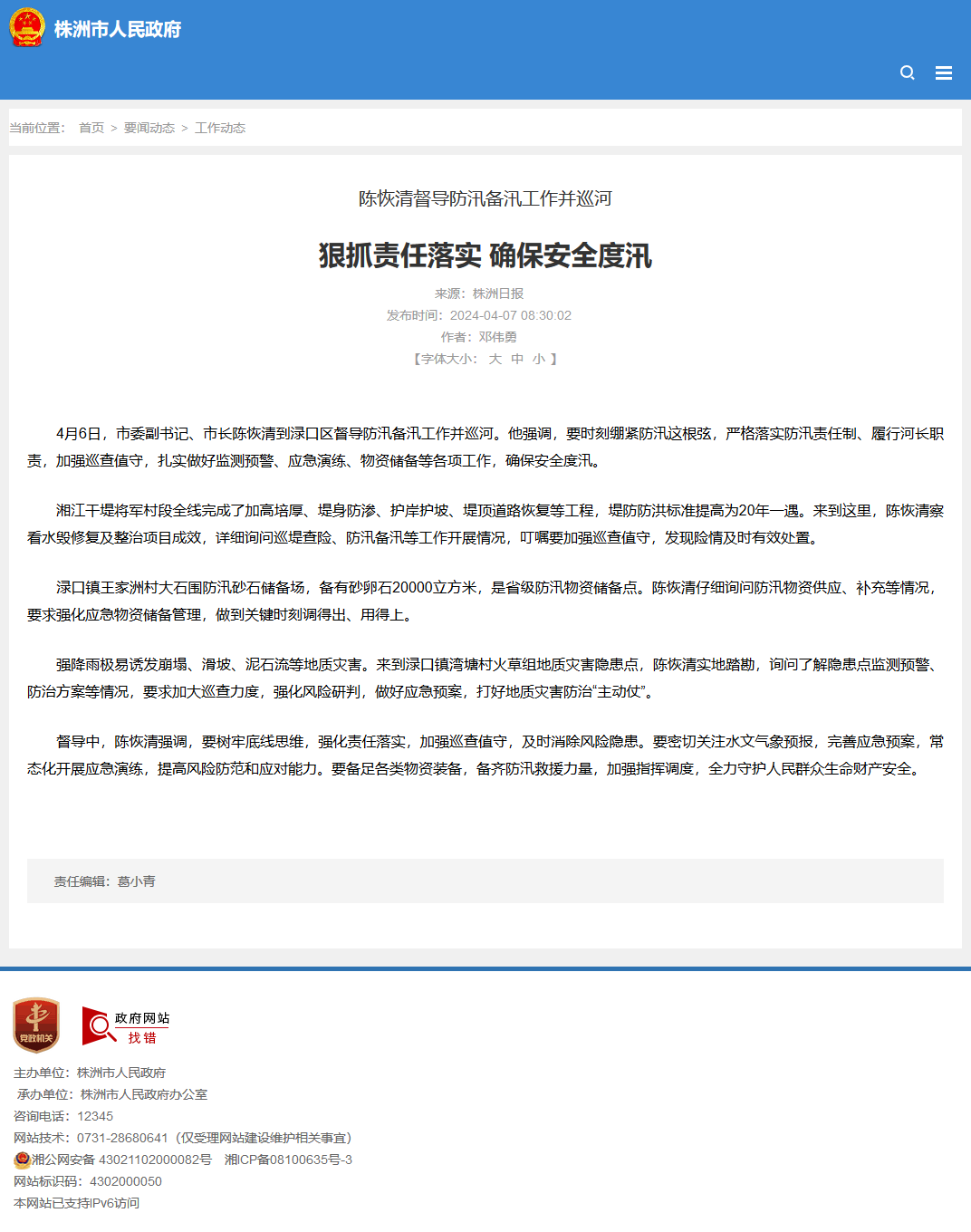 株洲市人民政府

当前位置： 首页 > 要闻动态 > 工作动态

陈恢清督导防汛备汛工作并巡河

狠抓责任落实 确保安全度汛

来源：株洲日报
发布时间：2024-04-07 08:30:02
作者：邓伟勇
【字体大小： 大 中 小 】

4月6日，市委副书记、市长陈恢清到渌口区督导防汛备汛工作并巡河。他强调，要时刻绷紧防汛这根弦，严格落实防汛责任制、履行河长职责，加强巡查值守，扎实做好监测预警、应急演练、物资储备等各项工作，确保安全度汛。

湘江干堤将军村段全线完成了加高培厚、堤身防渗、护岸护坡、堤顶道路恢复等工程，堤防防洪标准提高为20年一遇。来到这里，陈恢清察看水毁修复及整治项目成效，详细询问巡堤查险、防汛备汛等工作开展情况，叮嘱要加强巡查值守，发现险情及时有效处置。

渌口镇王家洲村大石围防汛砂石储备场，备有砂卵石20000立方米，是省级防汛物资储备点。陈恢清仔细询问防汛物资供应、补充等情况，要求强化应急物资储备管理，做到关键时刻调得出、用得上。

强降雨极易诱发崩塌、滑坡、泥石流等地质灾害。来到渌口镇湾塘村火草组地质灾害隐患点，陈恢清实地踏勘，询问了解隐患点监测预警、防治方案等情况，要求加大巡查力度，强化风险研判，做好应急预案，打好地质灾害防治“主动仗”。

督导中，陈恢清强调，要树牢底线思维，强化责任落实，加强巡查值守，及时消除风险隐患。要密切关注水文气象预报，完善应急预案，常态化开展应急演练，提高风险防范和应对能力。要备足各类物资装备，备齐防汛救援力量，加强指挥调度，全力守护人民群众生命财产安全。

责任编辑：葛小青

党政机关

政府网站 找错

主办单位：株洲市人民政府
承办单位：株洲市人民政府办公室
咨询电话：12345
网站技术：0731-28680641（仅受理网站建设维护相关事宜）
湘公网安备 43021102000082号 湘ICP备08100635号-3
网站标识码：4302000050
本网站已支持IPv6访问